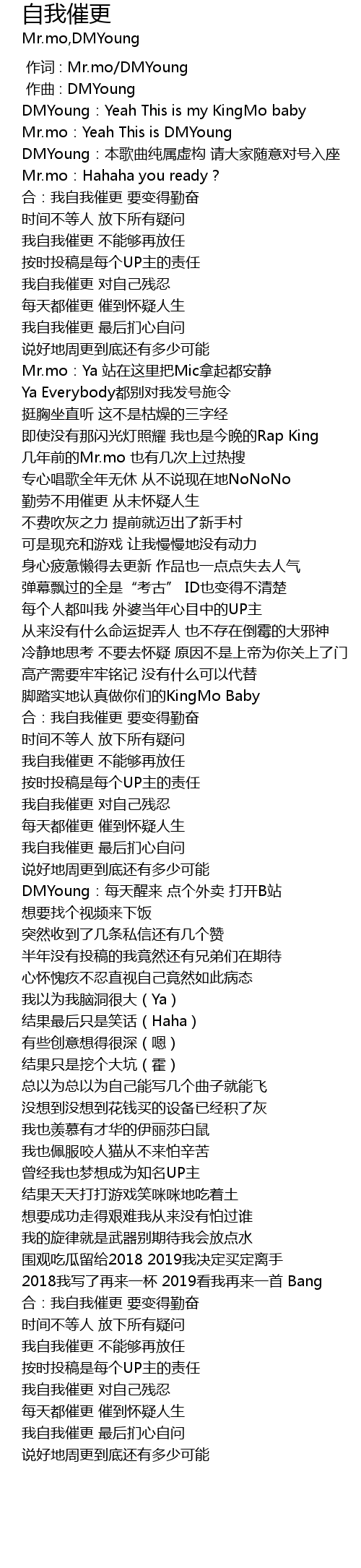 自我催更
Mr.mo,DMYoung

作词：Mr.mo/DMYoung
作曲：DMYoung
DMYoung：Yeah This is my KingMo baby
Mr.mo：Yeah This is DMYoung
DMYoung：本歌曲纯属虚构 请大家随意对号入座
Mr.mo：Hahaha you ready？
合：我自我催更 要变得勤奋
时间不等人 放下所有疑问
我自我催更 不能够再放任
按时投稿是每个UP主的责任
我自我催更 对自己残忍
每天都催更 催到怀疑人生
我自我催更 最后扪心自问
说好地周更到底还有多少可能
Mr.mo：Ya 站在这里把Mic拿起都安静
Ya Everybody都别对我发号施令
挺胸坐直听 这不是枯燥的三字经
即使没有那闪光灯照耀 我也是今晚的Rap King
几年前的Mr.mo 也有几次上过热搜
专心唱歌全年无休 从不说现在地NoNoNo
勤劳不用催更 从未怀疑人生
不费吹灰之力 提前就迈出了新手村
可是现充和游戏 让我慢慢地没有动力
身心疲惫懒得去更新 作品也一点点失去人气
弹幕飘过的全是“考古” ID也变得不清楚
每个人都叫我 外婆当年心目中的UP主
从来没有什么命运捉弄人 也不存在倒霉的大邪神
冷静地思考 不要去怀疑 原因不是上帝为你关上了门
高产需要牢牢铭记 没有什么可以代替
脚踏实地认真做你们的KingMo Baby
合：我自我催更 要变得勤奋
时间不等人 放下所有疑问
我自我催更 不能够再放任
按时投稿是每个UP主的责任
我自我催更 对自己残忍
每天都催更 催到怀疑人生
我自我催更 最后扪心自问
说好地周更到底还有多少可能
DMYoung：每天醒来 点个外卖 打开B站
想要找个视频来下饭
突然收到了几条私信还有几个赞
半年没有投稿的我竟然还有兄弟们在期待
心怀愧疚不忍直视自己竟然如此病态
我以为我脑洞很大（Ya）
结果最后只是笑话（Haha）
有些创意想得很深（嗯）
结果只是挖个大坑（霍）
总以为总以为自己能写几个曲子就能飞
没想到没想到花钱买的设备已经积了灰
我也羡慕有才华的伊丽莎白鼠
我也佩服咬人猫从不来怕辛苦
曾经我也梦想成为知名UP主
结果天天打打游戏笑咪咪地吃着土
想要成功走得艰难我从来没有怕过谁
我的旋律就是武器别期待我会放点水
围观吃瓜留给2018 2019我决定买定离手
2018我写了再来一杯 2019看我再来一首 Bang
合：我自我催更 要变得勤奋
时间不等人 放下所有疑问
我自我催更 不能够再放任
按时投稿是每个UP主的责任
我自我催更 对自己残忍
每天都催更 催到怀疑人生
我自我催更 最后扪心自问
说好地周更到底还有多少可能